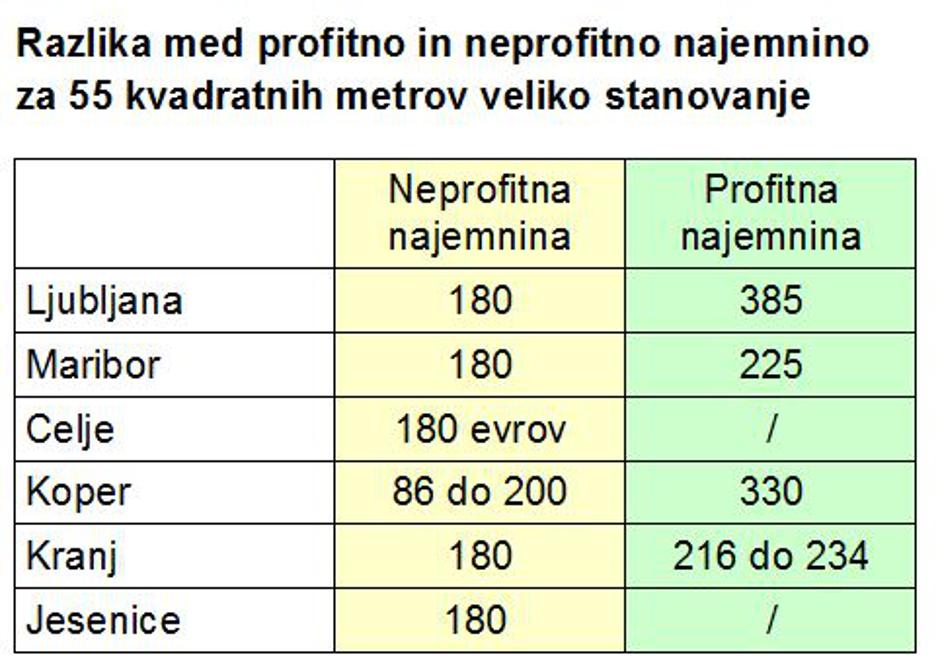 Razlika med profitno in neprofitno najemnino za 55 kvadratnih metrov veliko stanovanje

|  | Neprofitna najemnina | Profitna najemnina |
|---|---|---|
| Ljubljana | 180 | 385 |
| Maribor | 180 | 225 |
| Celje | 180 evrov | / |
| Koper | 86 do 200 | 330 |
| Kranj | 180 | 216 do 234 |
| Jesenice | 180 | / |